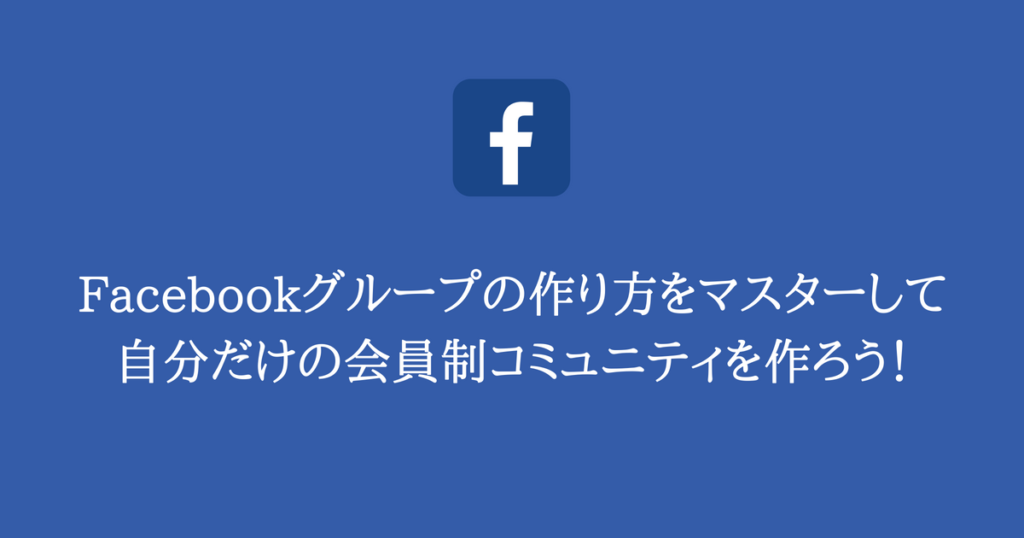 f

Facebookグループの作り方をマスターして
自分だけの会員制コミュニティを作ろう！